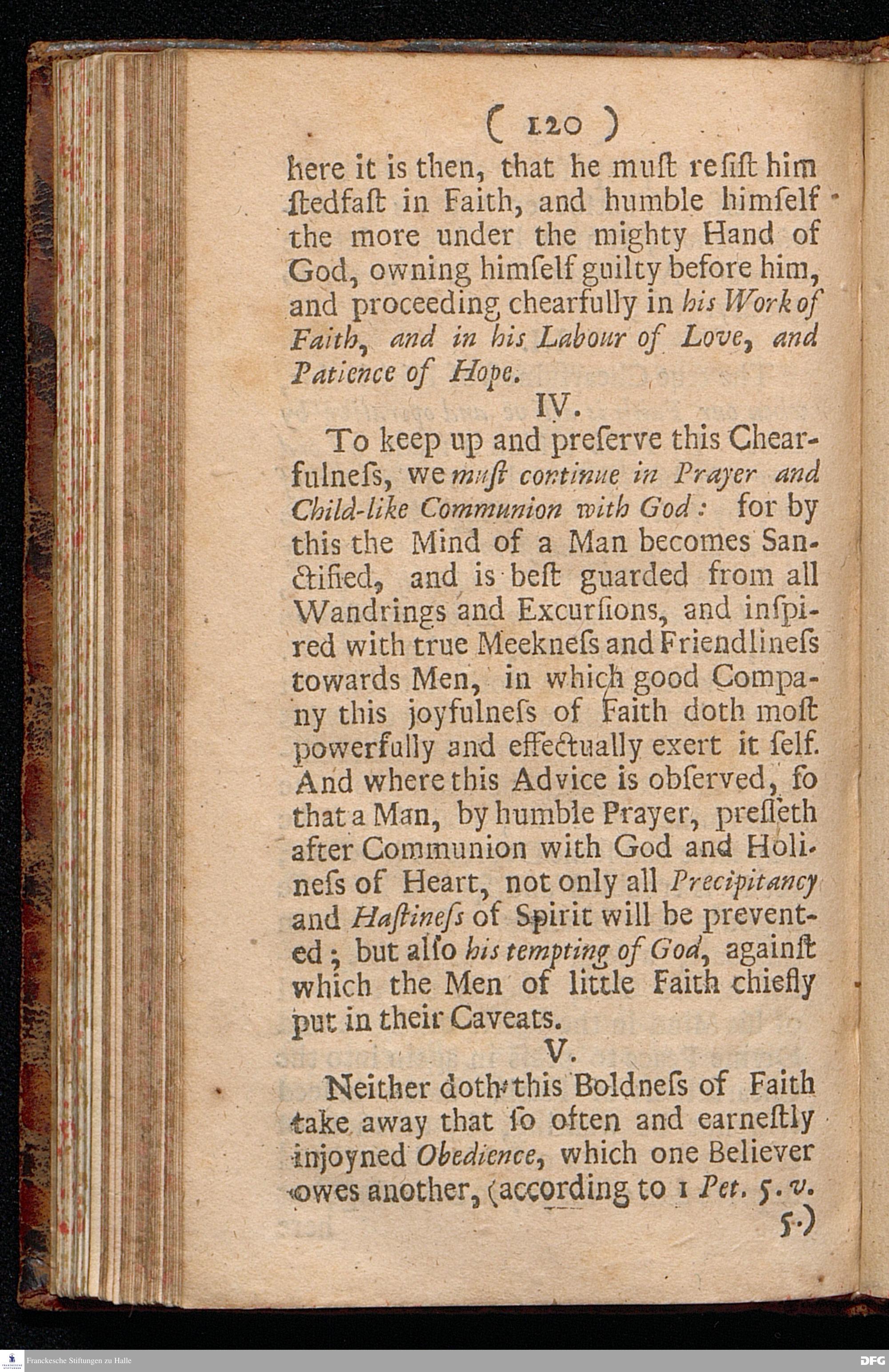 ( 120 )

here it is then, that he muſt reſiſt him ſtedfaſt in Faith, and humble himſelf the more under the mighty Hand of God, owning himſelf guilty before him, and proceeding chearfully in his Work of Faith, and in his Labour of Love, and Patience of Hope.

IV.

To keep up and preſerve this Chearfulneſs, we muſt continue in Prayer and Child-like Communion with God: for by this the Mind of a Man becomes Sanctified, and is beſt guarded from all Wandrings and Excurſions, and inſpired with true Meekneſs and Friendlineſs towards Men, in which good Company this joyfulneſs of Faith doth moſt powerfully and effectually exert it ſelf. And where this Advice is obſerved, ſo that a Man, by humble Prayer, preſſeth after Communion with God and Holineſs of Heart, not only all Precipitancy and Haſtineſs of Spirit will be prevented; but alſo his tempting of God, againſt which the Men of little Faith chiefly put in their Caveats.

V.

Neither doth this Boldneſs of Faith take away that ſo often and earneſtly injoyned Obedience, which one Believer owes another, (according to 1 Pet. 5. v. 5.)

Franckesche Stiftungen zu Halle

DFG